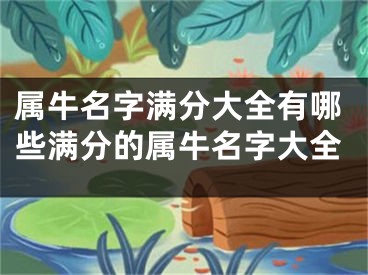 属牛名字满分大全有哪些满分的属牛名字大全